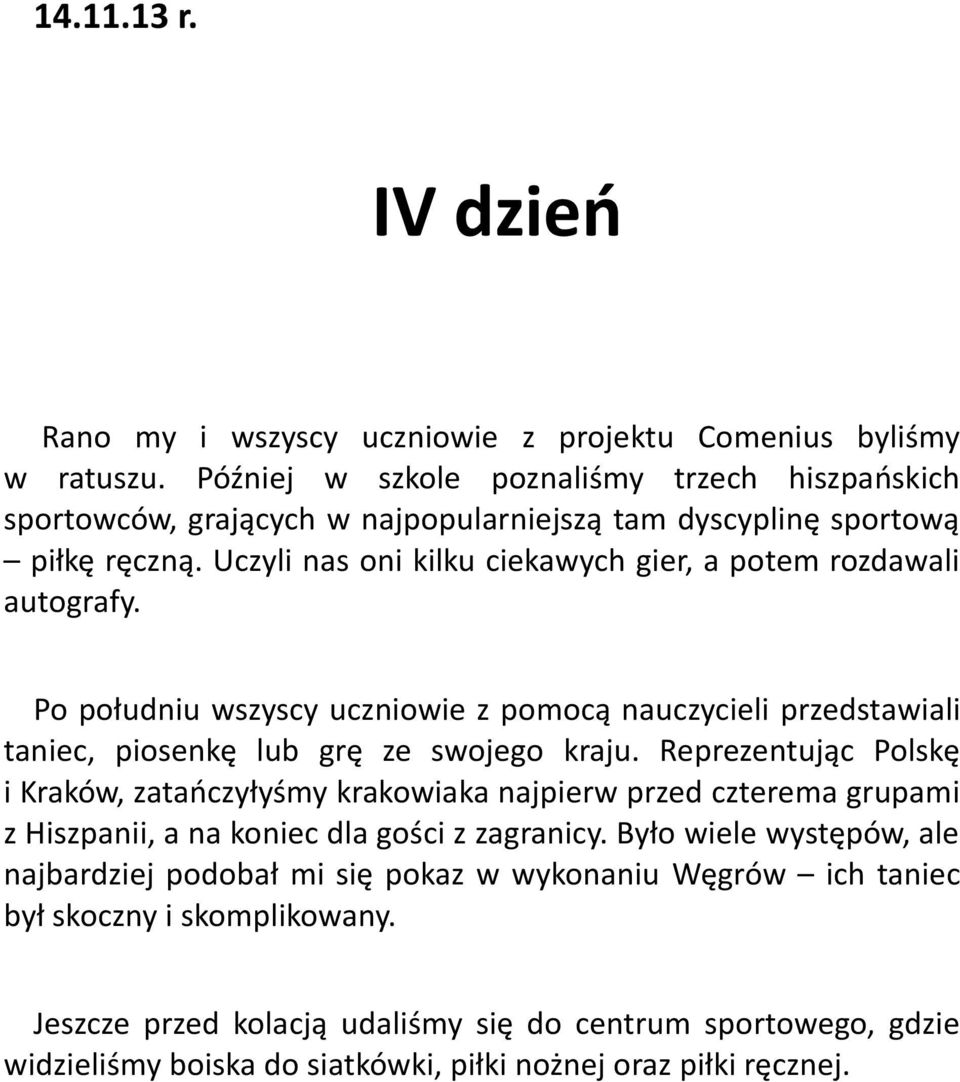 14.11.13 r.

IV dzień

Rano my i wszyscy uczniowie z projektu Comenius byliśmy w ratuszu. Później w szkole poznaliśmy trzech hiszpańskich sportowców, grających w najpopularniejszą tam dyscyplinę sportową – piłkę ręczną. Uczyli nas oni kilku ciekawych gier, a potem rozdawali autografy.

Po południu wszyscy uczniowie z pomocą nauczycieli przedstawiali taniec, piosenkę lub grę ze swojego kraju. Reprezentując Polskę i Kraków, zatańczyłyśmy krakowiaka najpierw przed czterema grupami z Hiszpanii, a na koniec dla gości z zagranicy. Było wiele występów, ale najbardziej podobał mi się pokaz w wykonaniu Węgrów – ich taniec był skoczny i skomplikowany.

Jeszcze przed kolacją udaliśmy się do centrum sportowego, gdzie widzieliśmy boiska do siatkówki, piłki nożnej oraz piłki ręcznej.